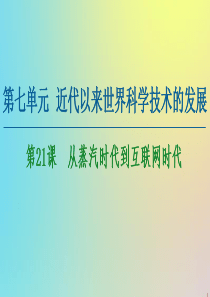 第七单元 近代以来世界科学技术的发展

第21课 从蒸汽时代到互联网时代